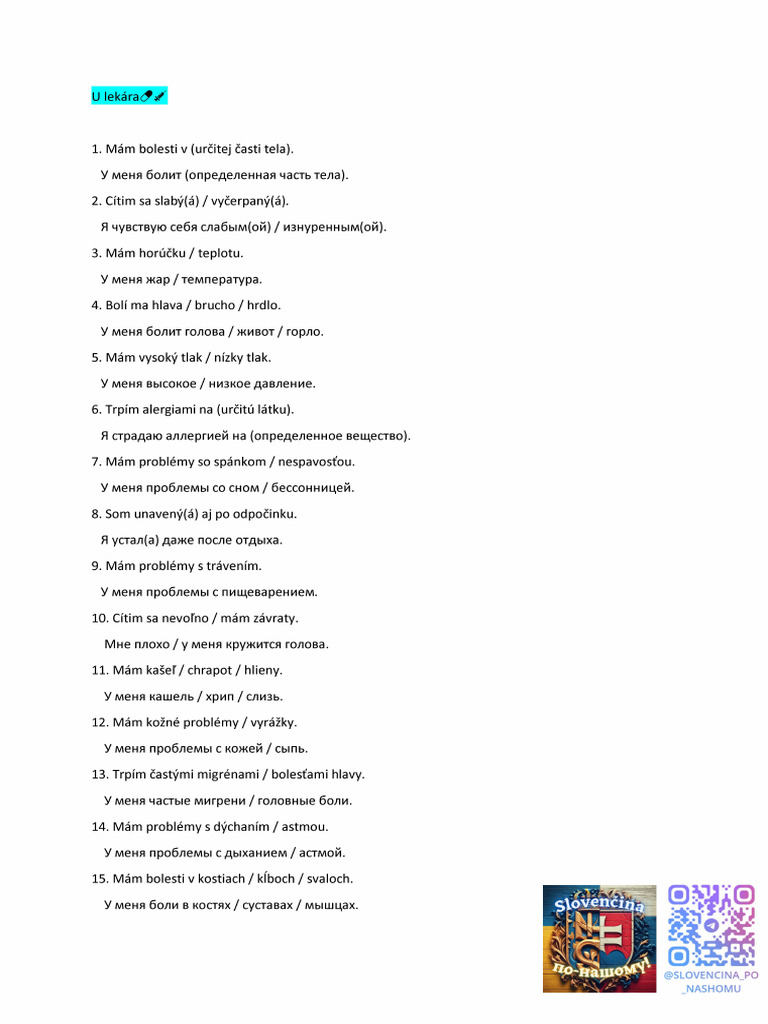 U lekára

1. Mám bolesti v (určitej časti tela).
У меня болит (определенная часть тела).
2. Cítim sa slabý(á) / vyčerpaný(á).
Я чувствую себя слабым(ой) / изнуренным(ой).
3. Mám horúčku / teplotu.
У меня жар / температура.
4. Bolí ma hlava / brucho / hrdlo.
У меня болит голова / живот / горло.
5. Mám vysoký tlak / nízky tlak.
У меня высокое / низкое давление.
6. Trpím alergiami na (určitú látku).
Я страдаю аллергией на (определенное вещество).
7. Mám problémy so spánkom / nespavosťou.
У меня проблемы со сном / бессонницей.
8. Som unavený(á) aj po odpočinku.
Я устал(а) даже после отдыха.
9. Mám problémy s trávením.
У меня проблемы с пищеварением.
10. Cítim sa nevoľno / mám závraty.
Мне плохо / у меня кружится голова.
11. Mám kašeľ / chrapot / hlieny.
У меня кашель / хрип / слизь.
12. Mám kožné problémy / vyrážky.
У меня проблемы с кожей / сыпь.
13. Trpím častými migrénami / bolesťami hlavy.
У меня частые мигрени / головные боли.
14. Mám problémy s dýchaním / astmou.
У меня проблемы с дыханием / астмой.
15. Mám bolesti v kostiach / kĺboch / svaloch.
У меня боли в костях / суставах / мышцах.

Slovenčina по-нашому!

@SLOVENCINA_PO_NASHOMU